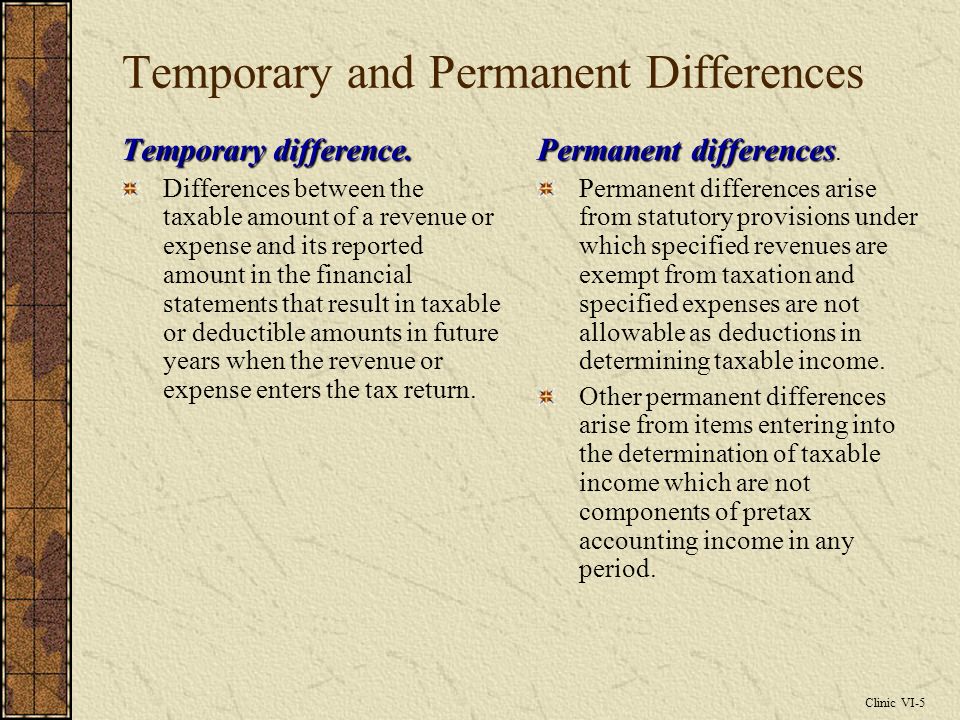 Temporary and Permanent Differences

Temporary difference.

Differences between the taxable amount of a revenue or expense and its reported amount in the financial statements that result in taxable or deductible amounts in future years when the revenue or expense enters the tax return.

Permanent differences.

Permanent differences arise from statutory provisions under which specified revenues are exempt from taxation and specified expenses are not allowable as deductions in determining taxable income.

Other permanent differences arise from items entering into the determination of taxable income which are not components of pretax accounting income in any period.

Clinic VI-5